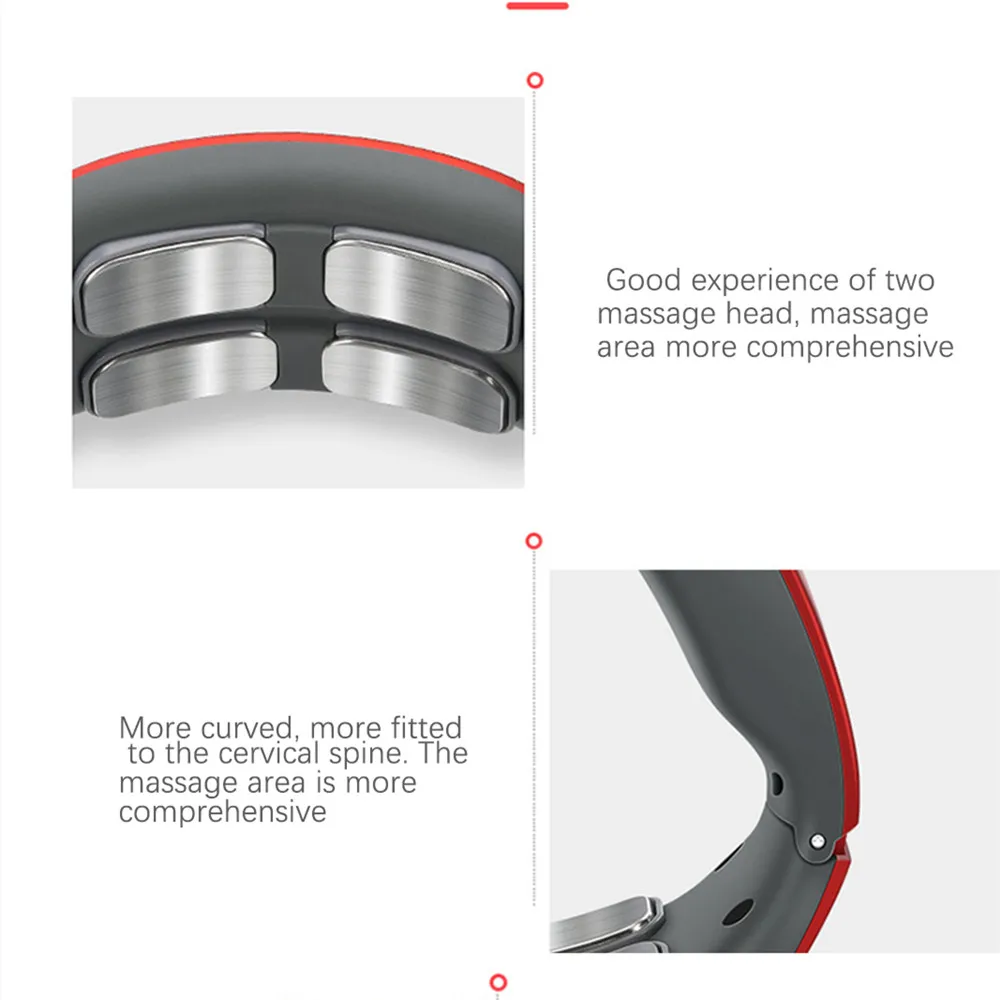 Good experience of two massage head, massage area more comprehensive

More curved, more fitted to the cervical spine. The massage area is more comprehensive